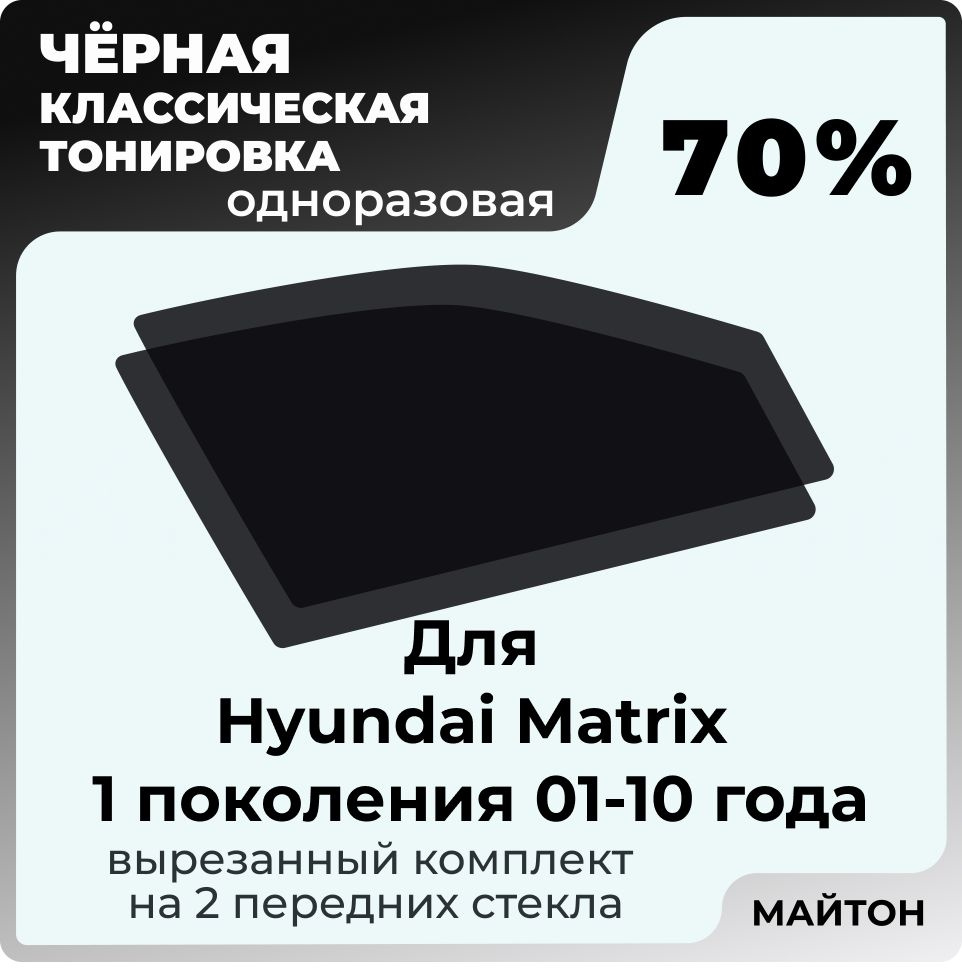 ЧЁРНАЯ КЛАССИЧЕСКАЯ ТОНИРОВКА одноразовая

70%

Для Hyundai Matrix 1 поколения 01-10 года

вырезанный комплект на 2 передних стекла

МАЙТОН